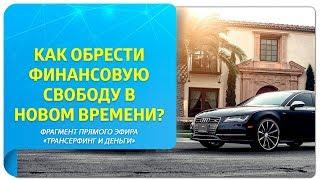 КАК ОБРЕСТИ ФИНАНСОВУЮ СВОБОДУ В НОВОМ ВРЕМЕНИ?

ФРАГМЕНТ ПРЯМОГО ЭФИРА «ТРАНСЕРФИНГ И ДЕНЬГИ»